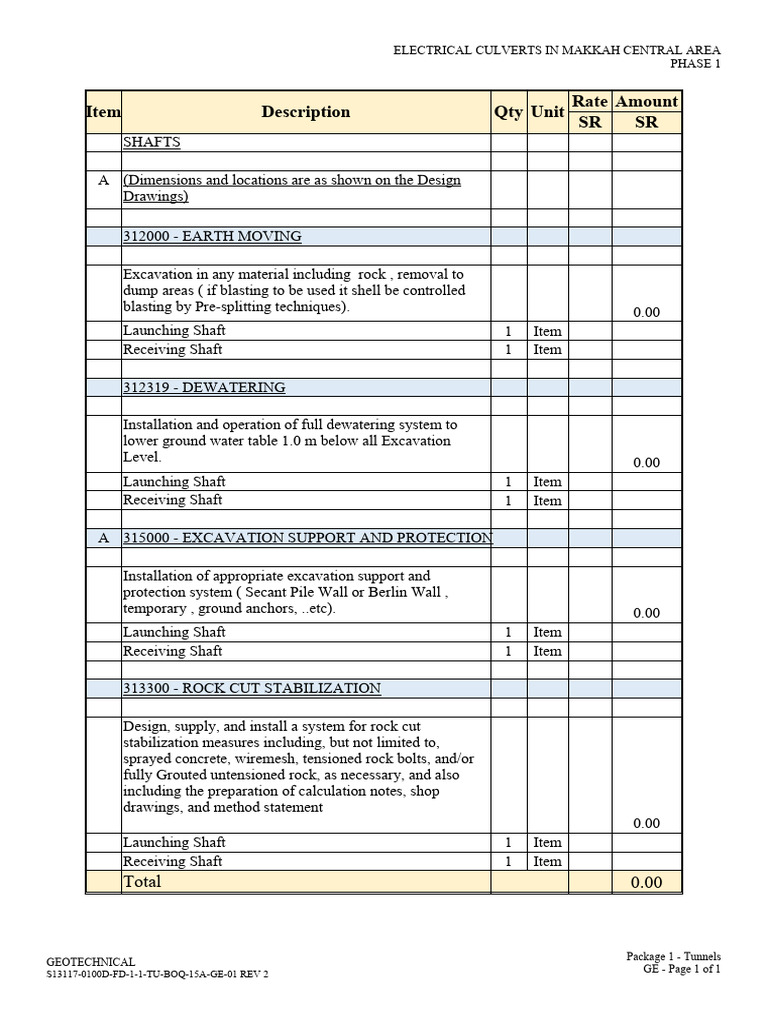 ELECTRICAL CULVERTS IN MAKKAH CENTRAL AREA
PHASE 1

| Item | Description | Qty | Unit | Rate SR | Amount SR |
|---|---|---|---|---|---|
| | SHAFTS | | | | |
| | | | | | |
| A | (Dimensions and locations are as shown on the Design Drawings) | | | | |
| | | | | | |
| | 312000 - EARTH MOVING | | | | |
| | | | | | |
| | Excavation in any material including rock , removal to dump areas ( if blasting to be used it shell be controlled blasting by Pre-splitting techniques). | | | | 0.00 |
| | Launching Shaft | 1 | Item | | |
| | Receiving Shaft | 1 | Item | | |
| | | | | | |
| | 312319 - DEWATERING | | | | |
| | | | | | |
| | Installation and operation of full dewatering system to lower ground water table 1.0 m below all Excavation Level. | | | | 0.00 |
| | Launching Shaft | 1 | Item | | |
| | Receiving Shaft | 1 | Item | | |
| | | | | | |
| A | 315000 - EXCAVATION SUPPORT AND PROTECTION | | | | |
| | | | | | |
| | Installation of appropriate excavation support and protection system ( Secant Pile Wall or Berlin Wall , temporary , ground anchors, ..etc). | | | | 0.00 |
| | Launching Shaft | 1 | Item | | |
| | Receiving Shaft | 1 | Item | | |
| | | | | | |
| | 313300 - ROCK CUT STABILIZATION | | | | |
| | | | | | |
| | Design, supply, and install a system for rock cut stabilization measures including, but not limited to, sprayed concrete, wiremesh, tensioned rock bolts, and/or fully Grouted untensioned rock, as necessary, and also including the preparation of calculation notes, shop drawings, and method statement | | | | 0.00 |
| | Launching Shaft | 1 | Item | | |
| | Receiving Shaft | 1 | Item | | |
| | Total | | | | 0.00 |

GEOTECHNICAL
S13117-0100D-FD-1-1-TU-BOQ-15A-GE-01 REV 2

Package 1 - Tunnels
GE - Page 1 of 1